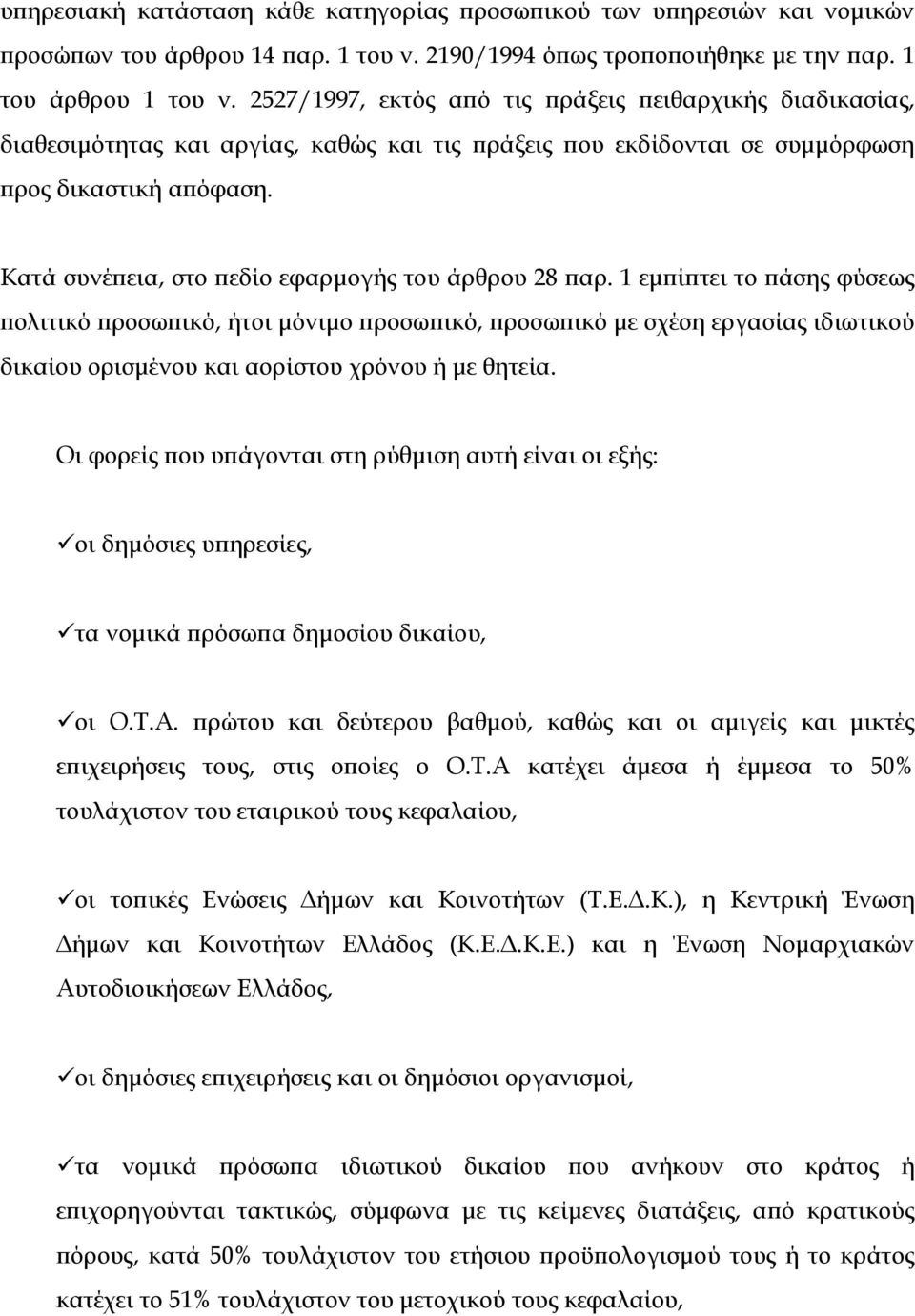 υπηρεσιακή κατάσταση κάθε κατηγορίας προσωπικού των υπηρεσιών και νομικών προσώπων του άρθρου 14 παρ. 1 του ν. 2190/1994 όπως τροποποιήθηκε με την παρ. 1 του άρθρου 1 του ν. 2527/1997, εκτός από τις πράξεις πειθαρχικής διαδικασίας, διαθεσιμότητας και αργίας, καθώς και τις πράξεις που εκδίδονται σε συμμόρφωση προς δικαστική απόφαση.

Κατά συνέπεια, στο πεδίο εφαρμογής του άρθρου 28 παρ. 1 εμπίπτει το πάσης φύσεως πολιτικό προσωπικό, ήτοι μόνιμο προσωπικό, προσωπικό με σχέση εργασίας ιδιωτικού δικαίου ορισμένου και αορίστου χρόνου ή με θητεία.

Οι φορείς που υπάγονται στη ρύθμιση αυτή είναι οι εξής:

✓οι δημόσιες υπηρεσίες,

✓τα νομικά πρόσωπα δημοσίου δικαίου,

✓οι Ο.Τ.Α. πρώτου και δεύτερου βαθμού, καθώς και οι αμιγείς και μικτές επιχειρήσεις τους, στις οποίες ο Ο.Τ.Α κατέχει άμεσα ή έμμεσα το 50% τουλάχιστον του εταιρικού τους κεφαλαίου,

✓οι τοπικές Ενώσεις Δήμων και Κοινοτήτων (Τ.Ε.Δ.Κ.), η Κεντρική Ένωση Δήμων και Κοινοτήτων Ελλάδος (Κ.Ε.Δ.Κ.Ε.) και η Ένωση Νομαρχιακών Αυτοδιοικήσεων Ελλάδος,

✓οι δημόσιες επιχειρήσεις και οι δημόσιοι οργανισμοί,

✓τα νομικά πρόσωπα ιδιωτικού δικαίου που ανήκουν στο κράτος ή επιχορηγούνται τακτικώς, σύμφωνα με τις κείμενες διατάξεις, από κρατικούς πόρους, κατά 50% τουλάχιστον του ετήσιου προϋπολογισμού τους ή το κράτος κατέχει το 51% τουλάχιστον του μετοχικού τους κεφαλαίου,